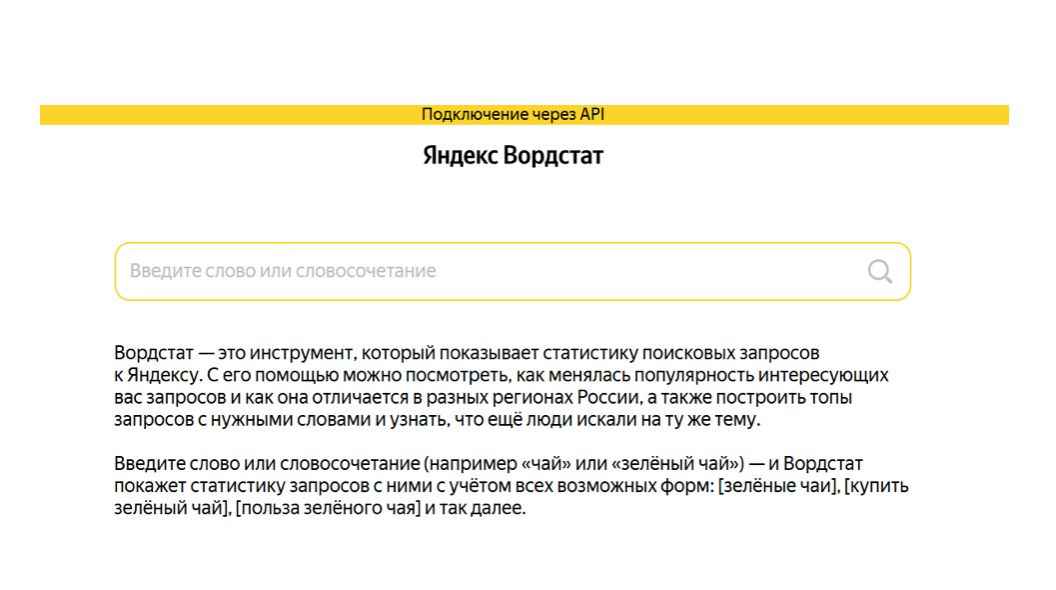 Подключение через API

Яндекс Вордстат

Введите слово или словосочетание

Вордстат — это инструмент, который показывает статистику поисковых запросов к Яндексу. С его помощью можно посмотреть, как менялась популярность интересующих вас запросов и как она отличается в разных регионах России, а также построить топы запросов с нужными словами и узнать, что ещё люди искали на ту же тему.

Введите слово или словосочетание (например «чай» или «зелёный чай») — и Вордстат покажет статистику запросов с ними с учётом всех возможных форм: [зелёные чаи], [купить зелёный чай], [польза зелёного чая] и так далее.